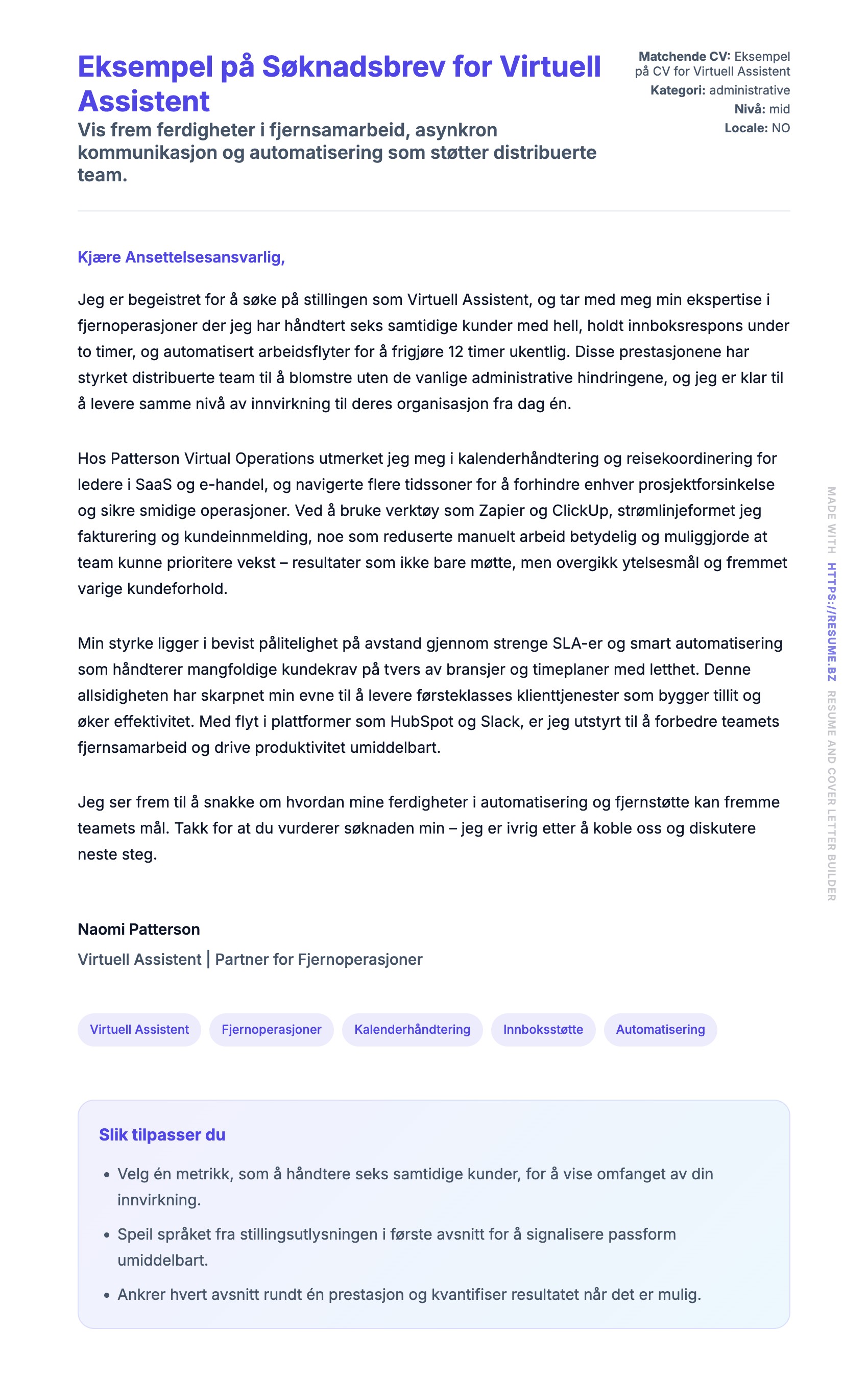 Eksempel på Søknadsbrev for Virtuell Assistent

Vis frem ferdigheter i fjernsamarbeid, asynkron kommunikasjon og automatisering som støtter distribuerte team.

Matchende CV: Eksempel på CV for Virtuell Assistent
Kategori: administrative
Nivå: mid
Locale: NO

Kjære Ansettelsesansvarlig,

Jeg er begeistret for å søke på stillingen som Virtuell Assistent, og tar med meg min ekspertise i fjernoperasjoner der jeg har håndtert seks samtidige kunder med hell, holdt innboksrespons under to timer, og automatisert arbeidsflyter for å frigjøre 12 timer ukentlig. Disse prestasjonene har styrket distribuerte team til å blomstre uten de vanlige administrative hindringene, og jeg er klar til å levere samme nivå av innvirkning til deres organisasjon fra dag én.

Hos Patterson Virtual Operations utmerket jeg meg i kalenderhåndtering og reisekoordinering for ledere i SaaS og e-handel, og navigerte flere tidssoner for å forhindre enhver prosjektforsinkelse og sikre smidige operasjoner. Ved å bruke verktøy som Zapier og ClickUp, strømlinjeformet jeg fakturering og kundeinnmelding, noe som reduserte manuelt arbeid betydelig og muliggjorde at team kunne prioritere vekst – resultater som ikke bare møtte, men overgikk ytelsesmål og fremmet varige kundeforhold.

Min styrke ligger i bevist pålitelighet på avstand gjennom strenge SLA-er og smart automatisering som håndterer mangfoldige kundekrav på tvers av bransjer og timeplaner med letthet. Denne allsidigheten har skarpnet min evne til å levere førsteklasses klienttjenester som bygger tillit og øker effektivitet. Med flyt i plattformer som HubSpot og Slack, er jeg utstyrt til å forbedre teamets fjernsamarbeid og drive produktivitet umiddelbart.

Jeg ser frem til å snakke om hvordan mine ferdigheter i automatisering og fjernstøtte kan fremme teamets mål. Takk for at du vurderer søknaden min – jeg er ivrig etter å koble oss og diskutere neste steg.

Naomi Patterson
Virtuell Assistent | Partner for Fjernoperasjoner

Virtuell Assistent
Fjernoperasjoner
Kalenderhåndtering
Innboksstøtte
Automatisering

Slik tilpasser du

• Velg én metrikk, som å håndtere seks samtidige kunder, for å vise omfanget av din innvirkning.
• Speil språket fra stillingsutlysningen i første avsnitt for å signalisere passform umiddelbart.
• Ankrer hvert avsnitt rundt én prestasjon og kvantifiser resultatet når det er mulig.

MADE WITH HTTPS://RESUME.BZ RESUME AND COVER LETTER BUILDER